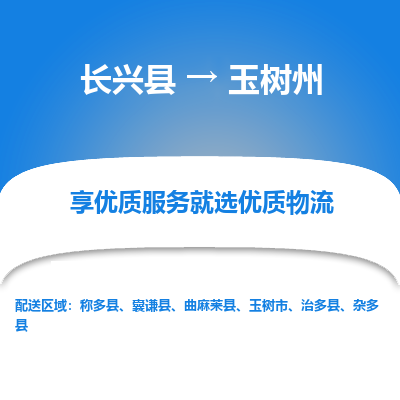 长兴县 → 玉树州

享优质服务就选优质物流

配送区域：称多县、囊谦县、曲麻莱县、玉树市、治多县、杂多县